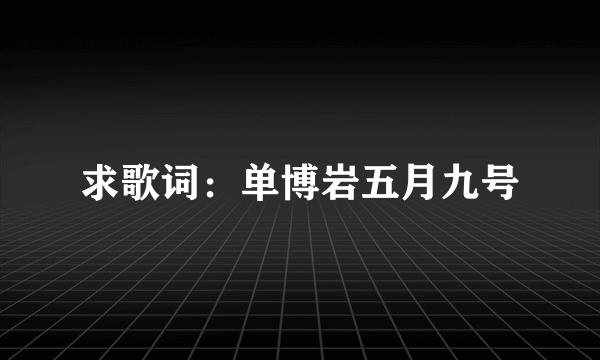 求歌词：单博岩五月九号